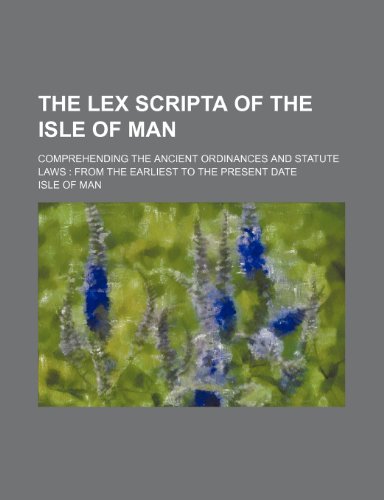 THE LEX SCRIPTA OF THE ISLE OF MAN

COMPREHENDING THE ANCIENT ORDINANCES AND STATUTE LAWS : FROM THE EARLIEST TO THE PRESENT DATE

ISLE OF MAN